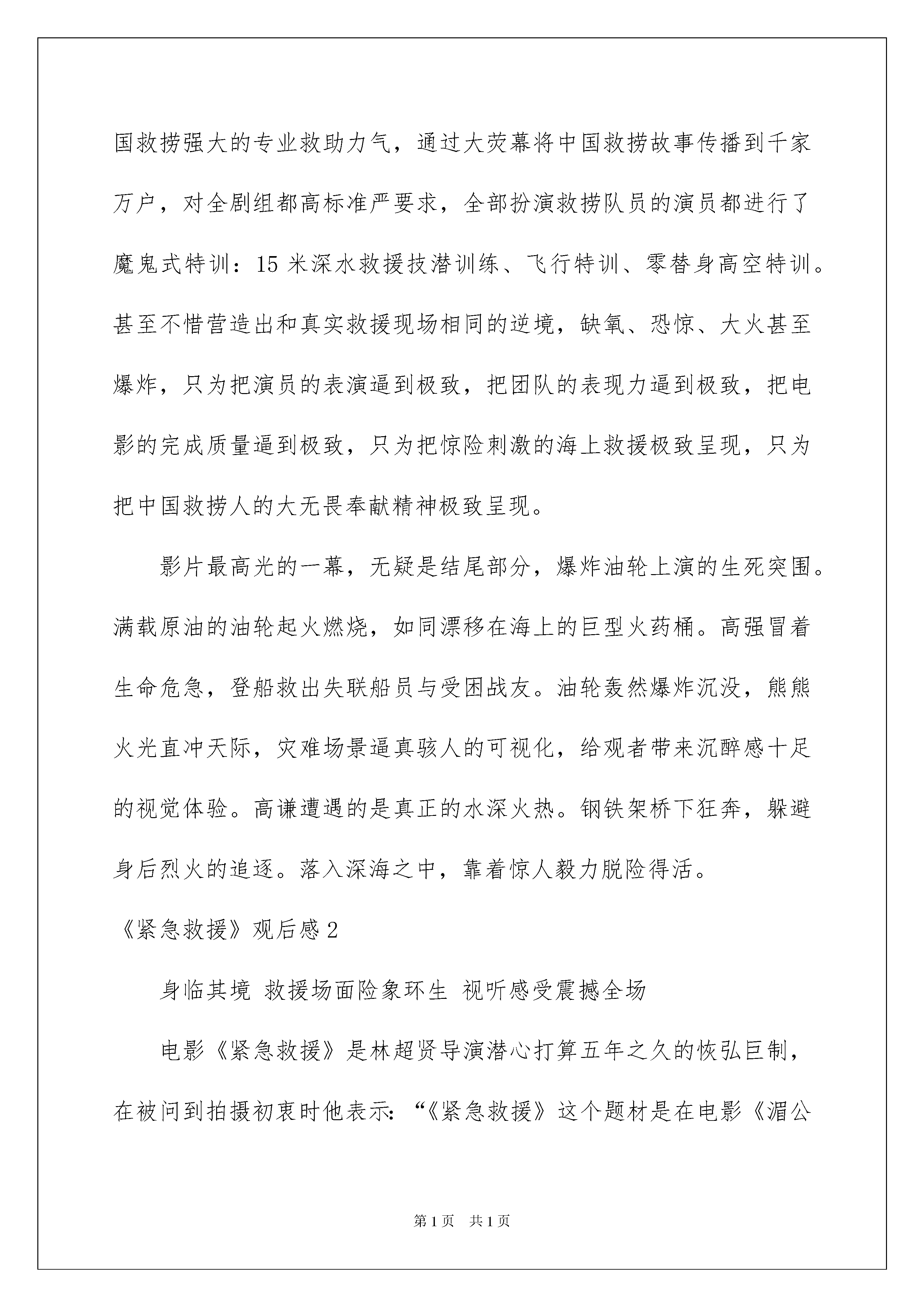 国救捞强大的专业救助力气，通过大荧幕将中国救捞故事传播到千家万户，对全剧组都高标准严要求，全部扮演救捞队员的演员都进行了魔鬼式特训：15 米深水救援技潜训练、飞行特训、零替身高空特训。甚至不惜营造出和真实救援现场相同的逆境，缺氧、恐惊、大火甚至爆炸，只为把演员的表演逼到极致，把团队的表现力逼到极致，把电影的完成质量逼到极致，只为把惊险刺激的海上救援极致呈现，只为把中国救捞人的大无畏奉献精神极致呈现。

影片最高光的一幕，无疑是结尾部分，爆炸油轮上演的生死突围。满载原油的油轮起火燃烧，如同漂移在海上的巨型火药桶。高强冒着生命危急，登船救出失联船员与受困战友。油轮轰然爆炸沉没，熊熊火光直冲天际，灾难场景逼真骇人的可视化，给观者带来沉醉感十足的视觉体验。高谦遭遇的是真正的水深火热。钢铁架桥下狂奔，躲避身后烈火的追逐。落入深海之中，靠着惊人毅力脱险得活。

《紧急救援》观后感 2

身临其境 救援场面险象环生 视听感受震撼全场

电影《紧急救援》是林超贤导演潜心打算五年之久的恢弘巨制，在被问到拍摄初衷时他表示：“《紧急救援》这个题材是在电影《湄公

第 1 页 共 1 页